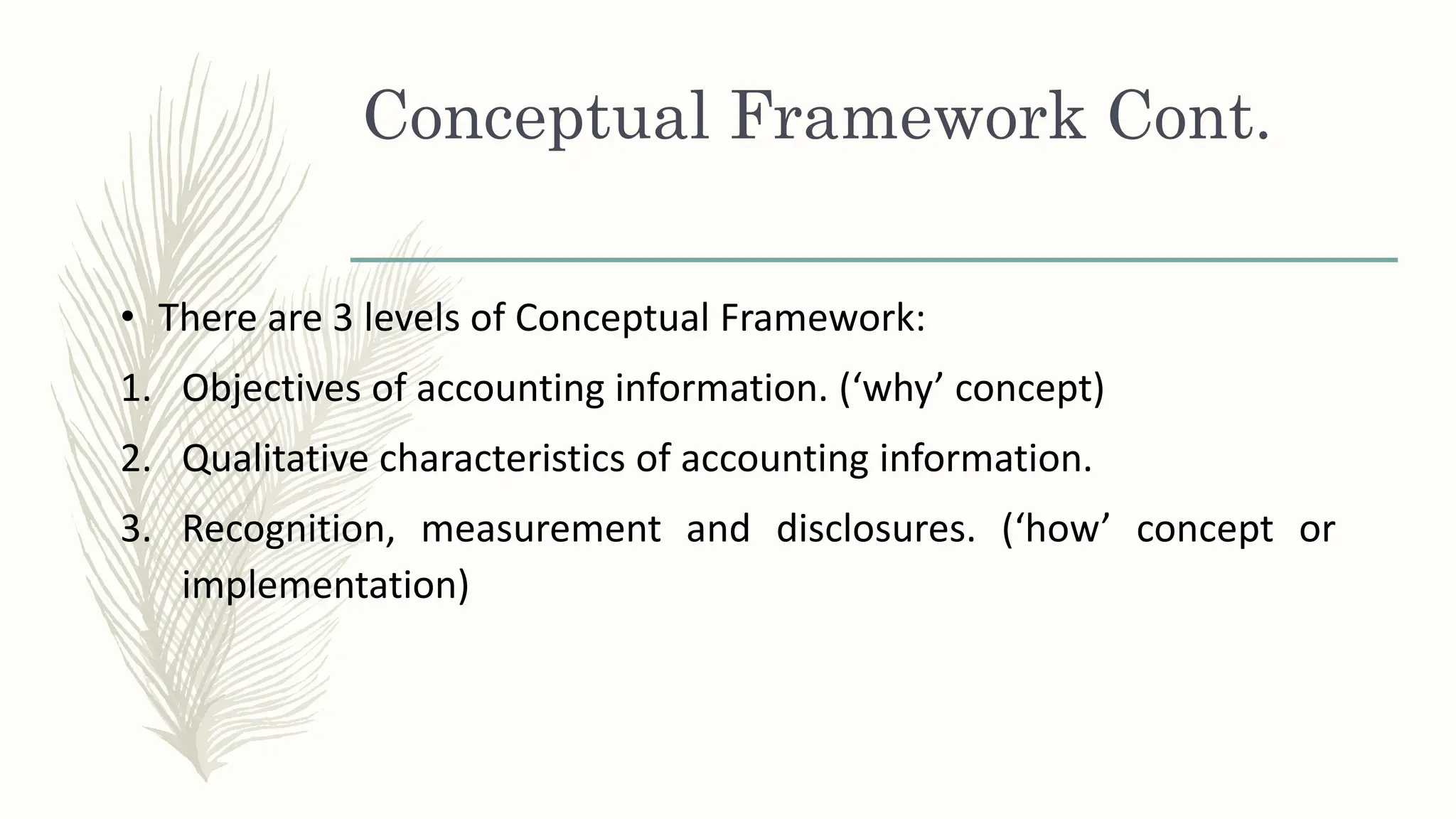 Conceptual Framework Cont.

• There are 3 levels of Conceptual Framework:

1. Objectives of accounting information. (‘why’ concept)

2. Qualitative characteristics of accounting information.

3. Recognition, measurement and disclosures. (‘how’ concept or implementation)